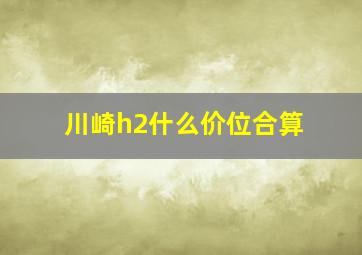 川崎h2什么价位合算